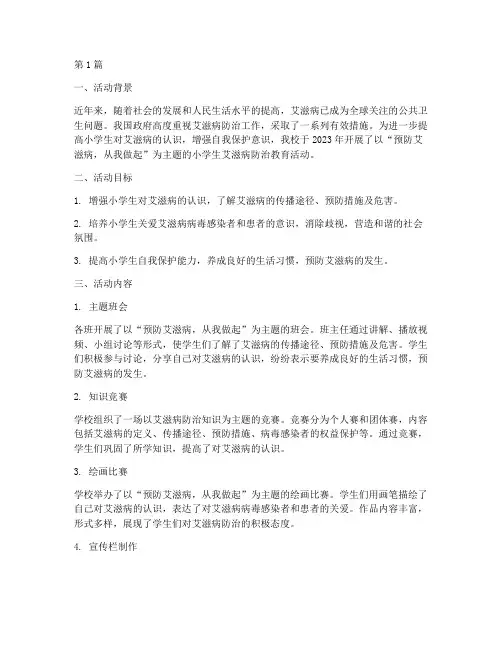 第 1 篇

一、活动背景

近年来，随着社会的发展和人民生活水平的提高，艾滋病已成为全球关注的公共卫生问题。我国政府高度重视艾滋病防治工作，采取了一系列有效措施。为进一步提高小学生对艾滋病的认识，增强自我保护意识，我校于 2023 年开展了以“预防艾滋病，从我做起”为主题的小学生艾滋病防治教育活动。

二、活动目标

1. 增强小学生对艾滋病的认识，了解艾滋病的传播途径、预防措施及危害。

2. 培养小学生关爱艾滋病病毒感染者和患者的意识，消除歧视，营造和谐的社会氛围。

3. 提高小学生自我保护能力，养成良好的生活习惯，预防艾滋病的发生。

三、活动内容

1. 主题班会

各班开展了以“预防艾滋病，从我做起”为主题的班会。班主任通过讲解、播放视频、小组讨论等形式，使学生们了解了艾滋病的传播途径、预防措施及危害。学生们积极参与讨论，分享自己对艾滋病的认识，纷纷表示要养成良好的生活习惯，预防艾滋病的发生。

2. 知识竞赛

学校组织了一场以艾滋病防治知识为主题的竞赛。竞赛分为个人赛和团体赛，内容包括艾滋病的定义、传播途径、预防措施、病毒感染者的权益保护等。通过竞赛，学生们巩固了所学知识，提高了对艾滋病的认识。

3. 绘画比赛

学校举办了以“预防艾滋病，从我做起”为主题的绘画比赛。学生们用画笔描绘了自己对艾滋病的认识，表达了对艾滋病病毒感染者和患者的关爱。作品内容丰富，形式多样，展现了学生们对艾滋病防治的积极态度。

4. 宣传栏制作